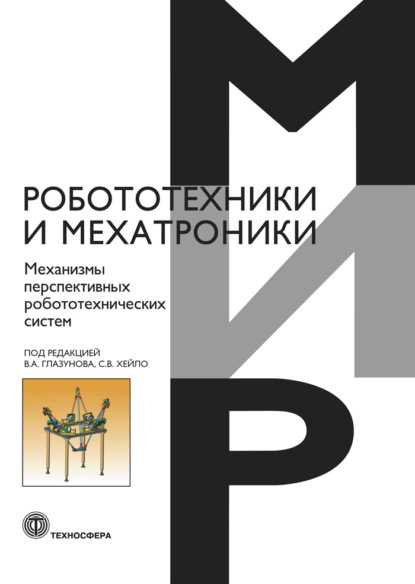 МИР
РОБОТОТЕХНИКИ И МЕХАТРОНИКИ

Механизмы перспективных робототехнических систем

ПОД РЕДАКЦИЕЙ
В.А. ГЛАЗУНОВА, С.В. ХЕЙЛО

ТЕХНОСФЕРА